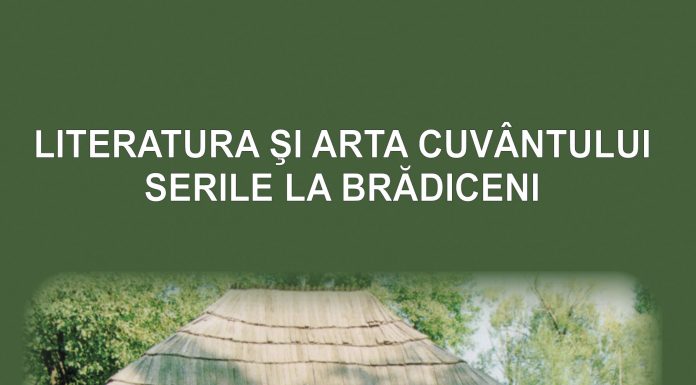 LITERATURA ŞI ARTA CUVÂNTULUI
SERILE LA BRĂDICENI